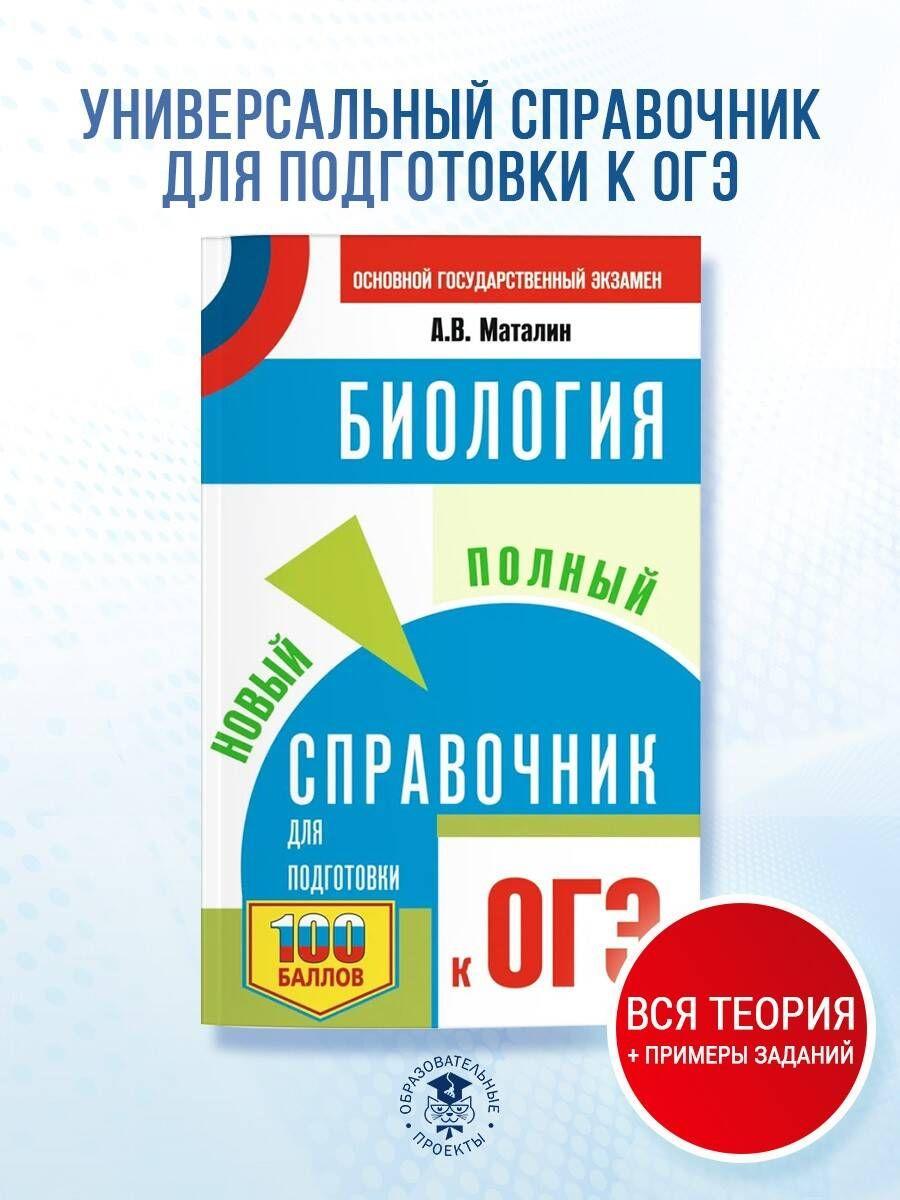 УНИВЕРСАЛЬНЫЙ СПРАВОЧНИК ДЛЯ ПОДГОТОВКИ К ОГЭ

ОСНОВНОЙ ГОСУДАРСТВЕННЫЙ ЭКЗАМЕН

А.В. Маталин

БИОЛОГИЯ

ПОЛНЫЙ

НОВЫЙ

СПРАВОЧНИК

ДЛЯ ПОДГОТОВКИ

100 БАЛЛОВ

К ОГЭ

ВСЯ ТЕОРИЯ
+ ПРИМЕРЫ ЗАДАНИЙ

ОБРАЗОВАТЕЛЬНЫЕ ПРОЕКТЫ